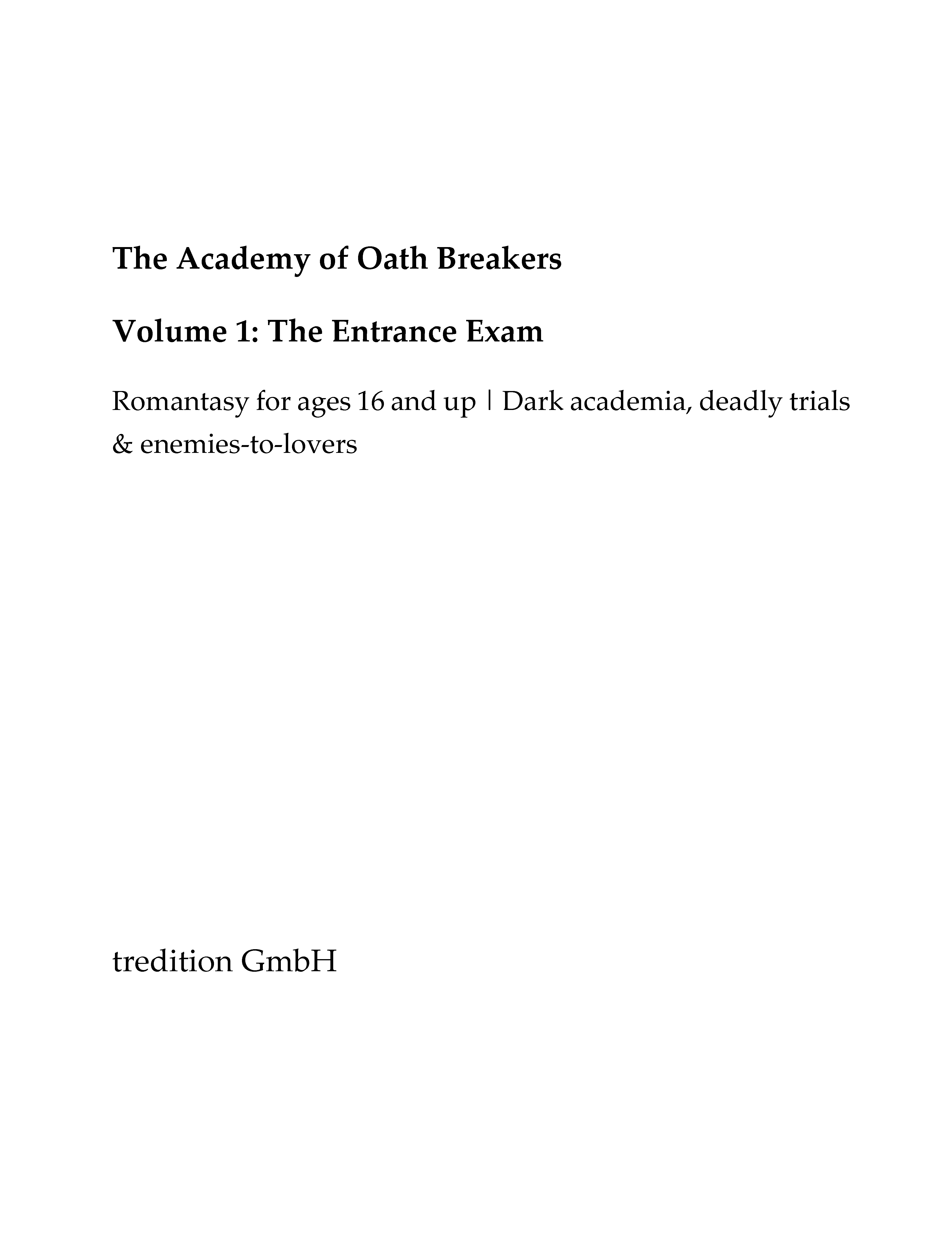 The Academy of Oath Breakers

Volume 1: The Entrance Exam

Romantasy for ages 16 and up | Dark academia, deadly trials & enemies-to-lovers

tredition GmbH